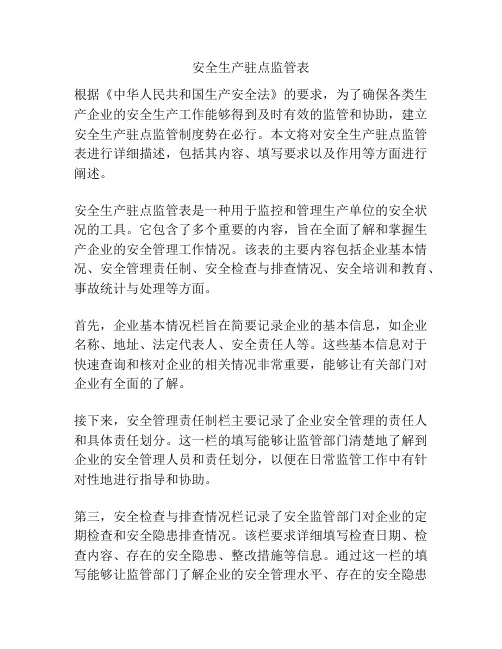 安全生产驻点监管表

根据《中华人民共和国生产安全法》的要求，为了确保各类生产企业的安全生产工作能够得到及时有效的监管和协助，建立安全生产驻点监管制度势在必行。本文将对安全生产驻点监管表进行详细描述，包括其内容、填写要求以及作用等方面进行阐述。

安全生产驻点监管表是一种用于监控和管理生产单位的安全状况的工具。它包含了多个重要的内容，旨在全面了解和掌握生产企业的安全管理工作情况。该表的主要内容包括企业基本情况、安全管理责任制、安全检查与排查情况、安全培训和教育、事故统计与处理等方面。

首先，企业基本情况栏旨在简要记录企业的基本信息，如企业名称、地址、法定代表人、安全责任人等。这些基本信息对于快速查询和核对企业的相关情况非常重要，能够让有关部门对企业有全面的了解。

接下来，安全管理责任制栏主要记录了企业安全管理的责任人和具体责任划分。这一栏的填写能够让监管部门清楚地了解到企业的安全管理人员和责任划分，以便在日常监管工作中有针对性地进行指导和协助。

第三，安全检查与排查情况栏记录了安全监管部门对企业的定期检查和安全隐患排查情况。该栏要求详细填写检查日期、检查内容、存在的安全隐患、整改措施等信息。通过这一栏的填写能够让监管部门了解企业的安全管理水平、存在的安全隐患